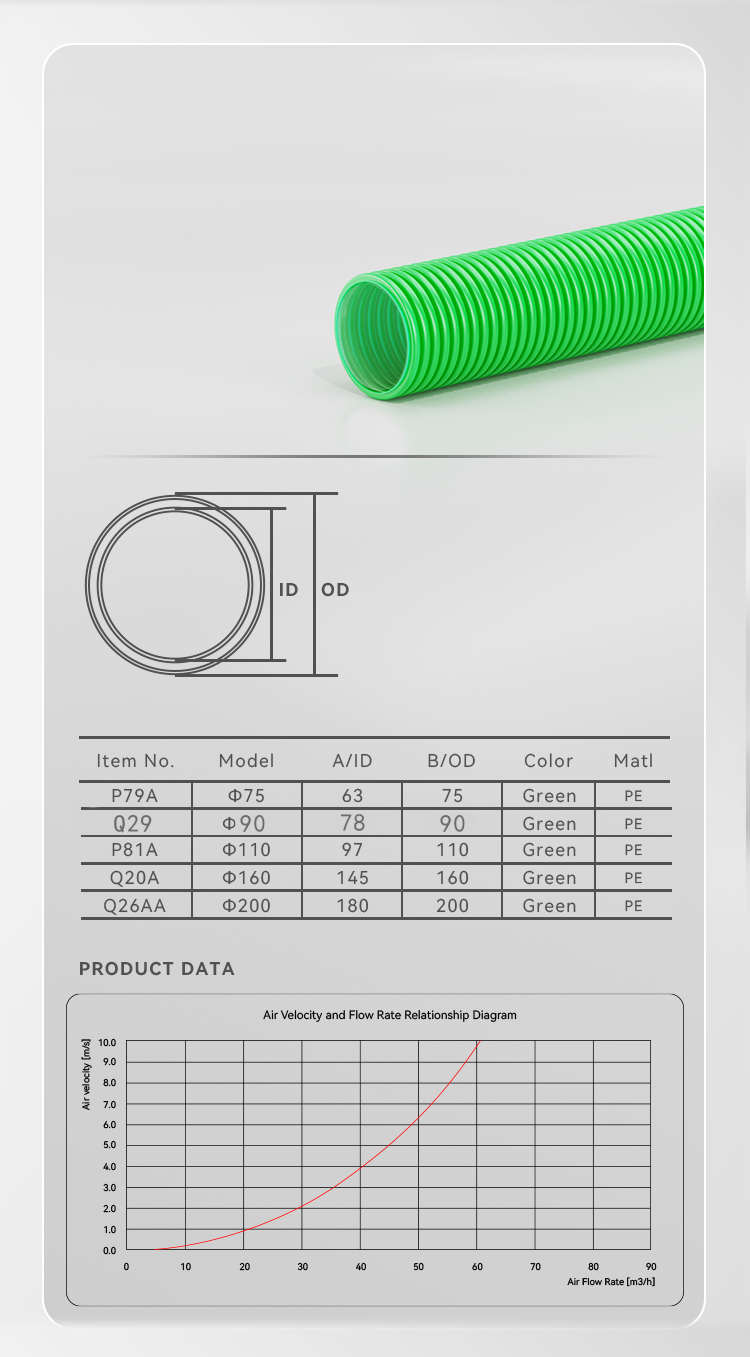 ID OD

| Item No. | Model | A/ID | B/OD | Color | Matl |
|---|---|---|---|---|---|
| P79A | Φ75 | 63 | 75 | Green | PE |
| Q29 | Φ90 | 78 | 90 | Green | PE |
| P81A | Φ110 | 97 | 110 | Green | PE |
| Q20A | Φ160 | 145 | 160 | Green | PE |
| Q26AA | Φ200 | 180 | 200 | Green | PE |

PRODUCT DATA

Air Velocity and Flow Rate Relationship Diagram

Air velocity [m/s]

10.0
9.0
8.0
7.0
6.0
5.0
4.0
3.0
2.0
1.0
0.0

0 10 20 30 40 50 60 70 80 90

Air Flow Rate [m3/h]